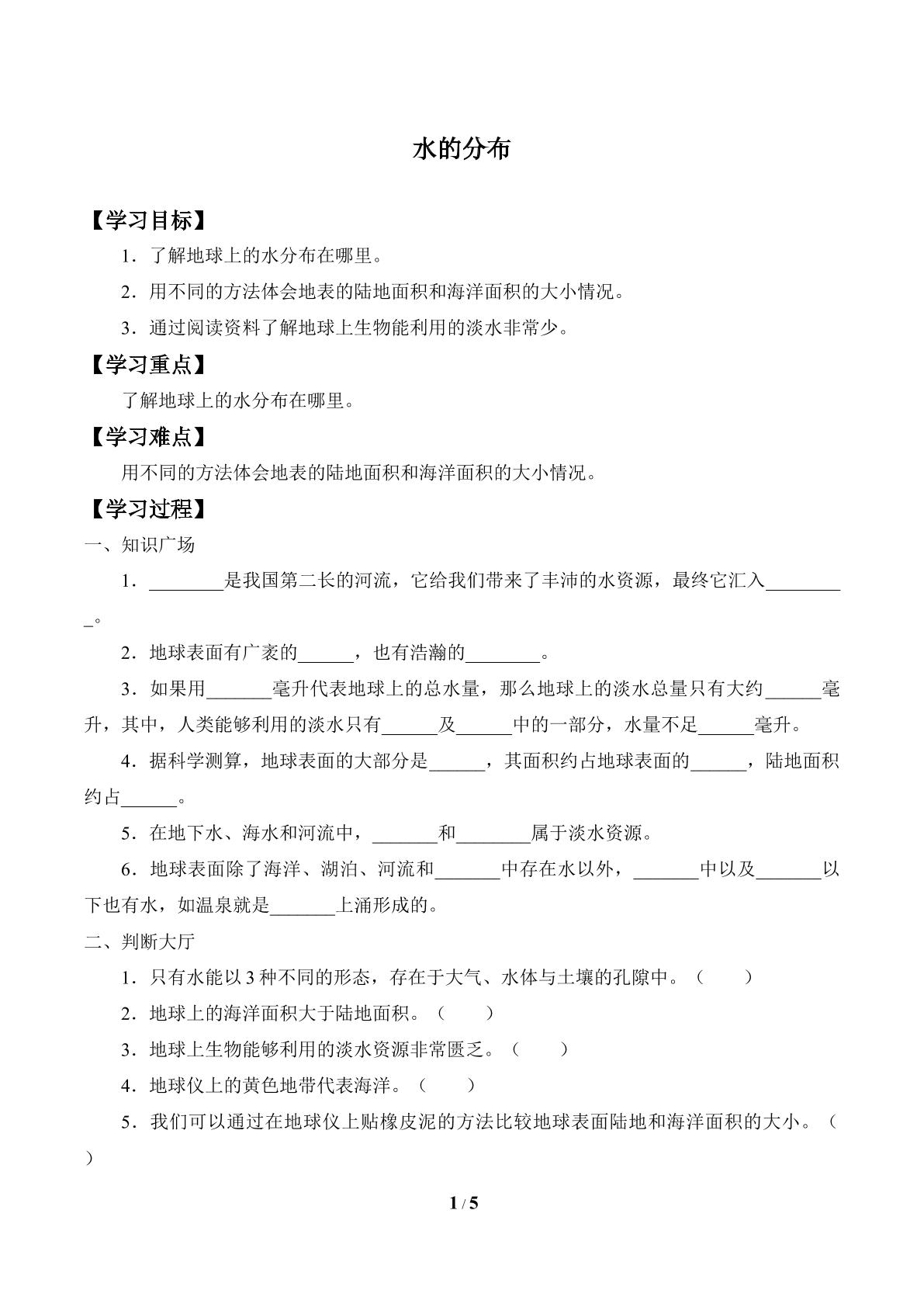 水的分布

【学习目标】

1.了解地球上的水分布在哪里。

2.用不同的方法体会地表的陆地面积和海洋面积的大小情况。

3.通过阅读资料了解地球上生物能利用的淡水非常少。

【学习重点】

了解地球上的水分布在哪里。

【学习难点】

用不同的方法体会地表的陆地面积和海洋面积的大小情况。

【学习过程】

一、知识广场

1.____是我国第二长的河流，它给我们带来了丰沛的水资源，最终它汇入____。

2.地球表面有广袤的____，也有浩瀚的____。

3.如果用____毫升代表地球上的总水量，那么地球上的淡水总量只有大约____毫升，其中，人类能够利用的淡水只有____及____中的一部分，水量不足____毫升。

4.据科学测算，地球表面的大部分是____，其面积约占地球表面的____，陆地面积约占____。

5.在地下水、海水和河流中，____和____属于淡水资源。

6.地球表面除了海洋、湖泊、河流和____中存在水以外，____中以及____以下也有水，如温泉就是____上涌形成的。

二、判断大厅

1.只有水能以3种不同的形态，存在于大气、水体与土壤的孔隙中。（ ）

2.地球上的海洋面积大于陆地面积。（ ）

3.地球上生物能够利用的淡水资源非常匮乏。（ ）

4.地球仪上的黄色地带代表海洋。（ ）

5.我们可以通过在地球仪上贴橡皮泥的方法比较地球表面陆地和海洋面积的大小。（ ）

1 / 5